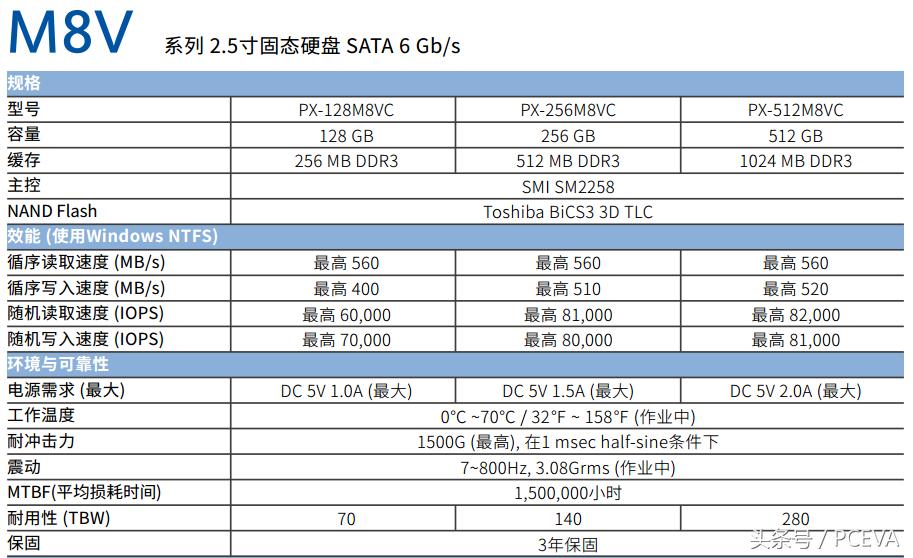 M8V 系列 2.5寸固态硬盘 SATA 6 Gb/s

| 规格 | | | |
|---|---|---|---|
| 型号 | PX-128M8VC | PX-256M8VC | PX-512M8VC |
| 容量 | 128 GB | 256 GB | 512 GB |
| 缓存 | 256 MB DDR3 | 512 MB DDR3 | 1024 MB DDR3 |
| 主控 | SMI SM2258 | | |
| NAND Flash | Toshiba BiCS3 3D TLC | | |
| 效能 (使用Windows NTFS) | | | |
| 循序读取速度 (MB/s) | 最高 560 | 最高 560 | 最高 560 |
| 循序写入速度 (MB/s) | 最高 400 | 最高 510 | 最高 520 |
| 随机读取速度 (IOPS) | 最高 60,000 | 最高 81,000 | 最高 82,000 |
| 随机写入速度 (IOPS) | 最高 70,000 | 最高 80,000 | 最高 81,000 |
| 环境与可靠性 | | | |
| 电源需求 (最大) | DC 5V 1.0A (最大) | DC 5V 1.5A (最大) | DC 5V 2.0A (最大) |
| 工作温度 | 0°C ~70°C / 32°F ~ 158°F (作业中) | | |
| 耐冲击力 | 1500G (最高), 在1 msec half-sine条件下 | | |
| 震动 | 7~800Hz, 3.08Grms (作业中) | | |
| MTBF(平均损耗时间) | 1,500,000小时 | | |
| 耐用性 (TBW) | 70 | 140 | 280 |
| 保固 | 3年保固 | | |

头条号 / PCEVA